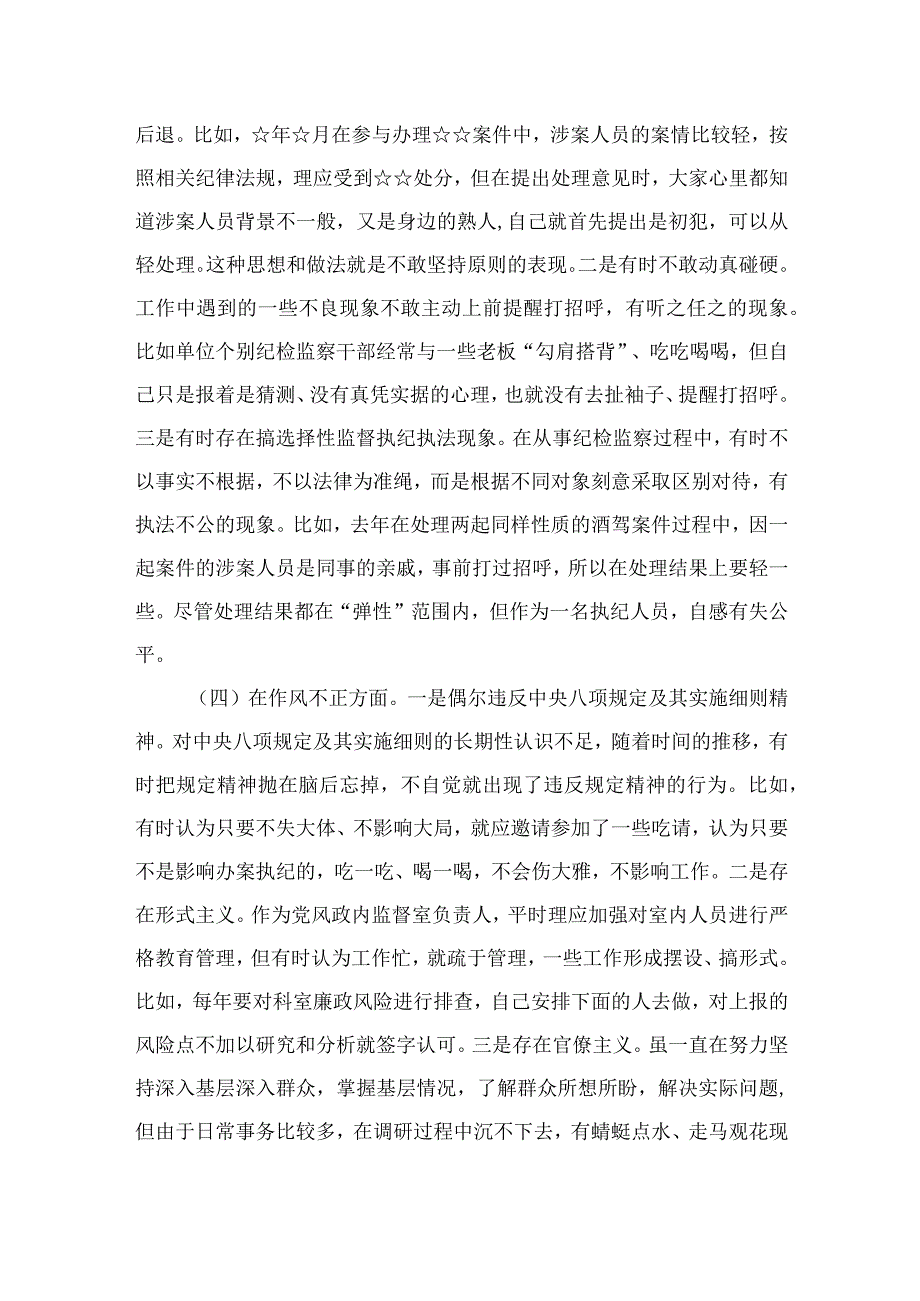 后退。比如，☆年☆月在参与办理☆☆案件中，涉案人员的案情比较轻，按照相关纪律法规，理应受到☆☆处分，但在提出处理意见时，大家心里都知道涉案人员背景不一般，又是身边的熟人，自己就首先提出是初犯，可以从轻处理。这种思想和做法就是不敢坚持原则的表现。二是有时不敢动真碰硬。工作中遇到的一些不良现象不敢主动上前提醒打招呼，有听之任之的现象。比如单位个别纪检监察干部经常与一些老板“勾肩搭背”、吃吃喝喝，但自己只是报着是猜测、没有真凭实据的心理，也就没有去扯袖子、提醒打招呼。三是有时存在搞选择性监督执纪执法现象。在从事纪检监察过程中，有时不以事实不根据，不以法律为准绳，而是根据不同对象刻意采取区别对待，有执法不公的现象。比如，去年在处理两起同样性质的酒驾案件过程中，因一起案件的涉案人员是同事的亲戚，事前打过招呼，所以在处理结果上要轻一些。尽管处理结果都在“弹性”范围内，但作为一名执纪人员，自感有失公平。

（四）在作风不正方面。一是偶尔违反中央八项规定及其实施细则精神。对中央八项规定及其实施细则的长期性认识不足，随着时间的推移，有时把规定精神抛在脑后忘掉，不自觉就出现了违反规定精神的行为。比如，有时认为只要不失大体、不影响大局，就应邀请参加了一些吃请，认为只要不是影响办案执纪的，吃一吃、喝一喝，不会伤大雅，不影响工作。二是存在形式主义。作为党风政内监督室负责人，平时理应加强对室内人员进行严格教育管理，但有时认为工作忙，就疏于管理，一些工作形成摆设、搞形式。比如，每年要对科室廉政风险进行排查，自己安排下面的人去做，对上报的风险点不加以研究和分析就签字认可。三是存在官僚主义。虽一直在努力坚持深入基层深入群众，掌握基层情况，了解群众所想所盼，解决实际问题，但由于日常事务比较多，在调研过程中沉不下去，有蜻蜓点水、走马观花现